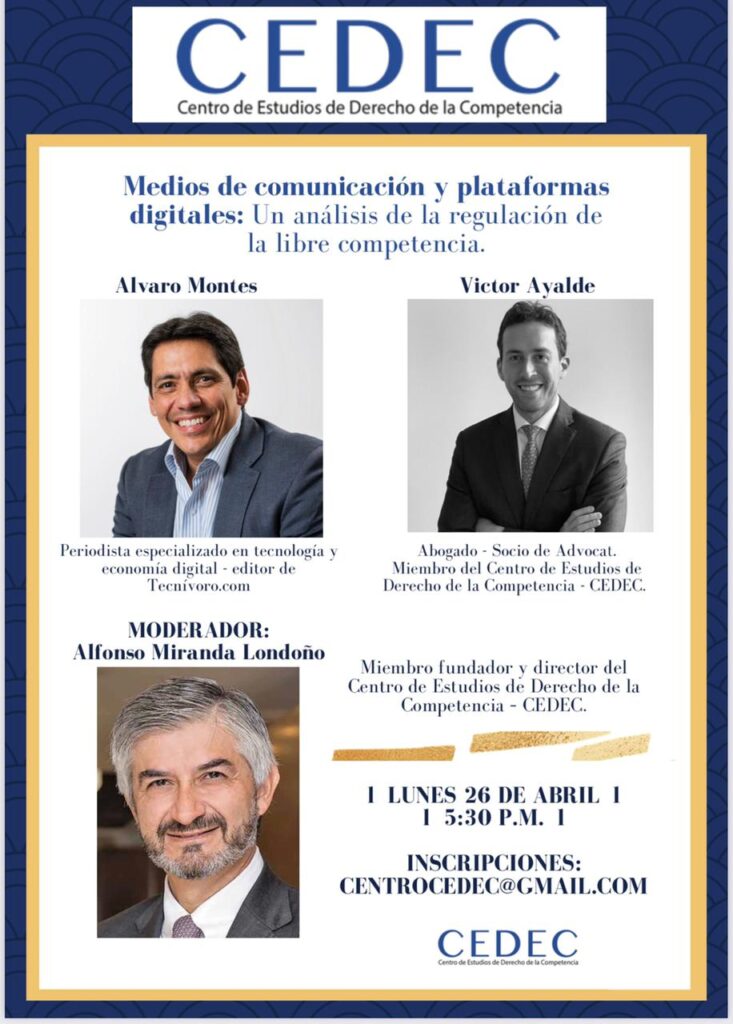 CEDEC
Centro de Estudios de Derecho de la Competencia

Medios de comunicación y plataformas digitales: Un análisis de la regulación de la libre competencia.

Alvaro Montes

Periodista especializado en tecnología y economía digital - editor de Tecnívoro.com

Victor Ayalde

Abogado - Socio de Advocat. Miembro del Centro de Estudios de Derecho de la Competencia - CEDEC.

MODERADOR:
Alfonso Miranda Londoño

Miembro fundador y director del Centro de Estudios de Derecho de la Competencia - CEDEC.

I LUNES 26 DE ABRIL I
I 5:30 P.M. I

INSCRIPCIONES:
CENTROCEDEC@GMAIL.COM

CEDEC
Centro de Estudios de Derecho de la Competencia